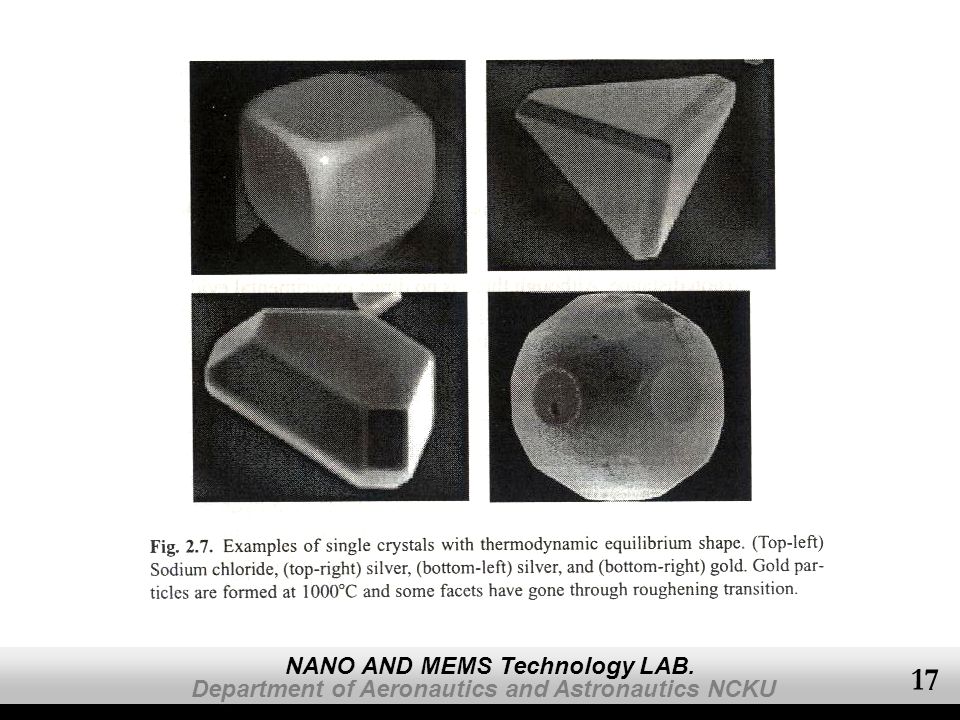 Fig. 2.7. Examples of single crystals with thermodynamic equilibrium shape. (Top-left) Sodium chloride, (top-right) silver, (bottom-left) silver, and (bottom-right) gold. Gold particles are formed at 1000°C and some facets have gone through roughening transition.

NANO AND MEMS Technology LAB.
Department of Aeronautics and Astronautics NCKU

17